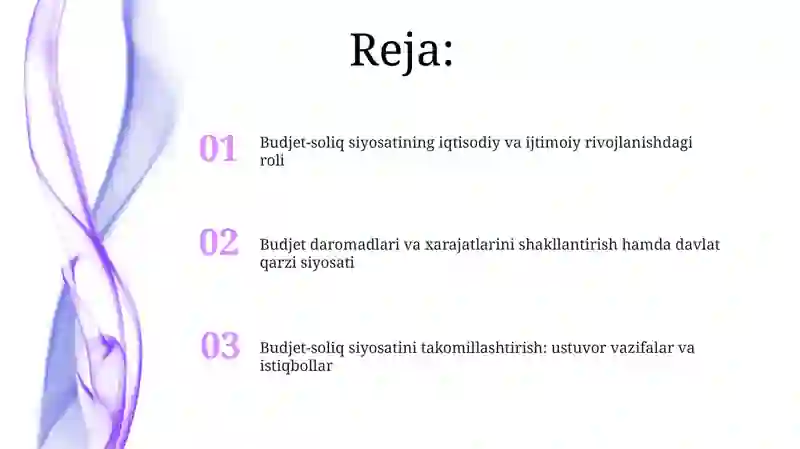 Reja:

01 Budjet-soliq siyosatining iqtisodiy va ijtimoiy rivojlanishdagi roli

02 Budjet daromadlari va xarajatlarini shakllantirish hamda davlat qarzi siyosati

03 Budjet-soliq siyosatini takomillashtirish: ustuvor vazifalar va istiqbollar